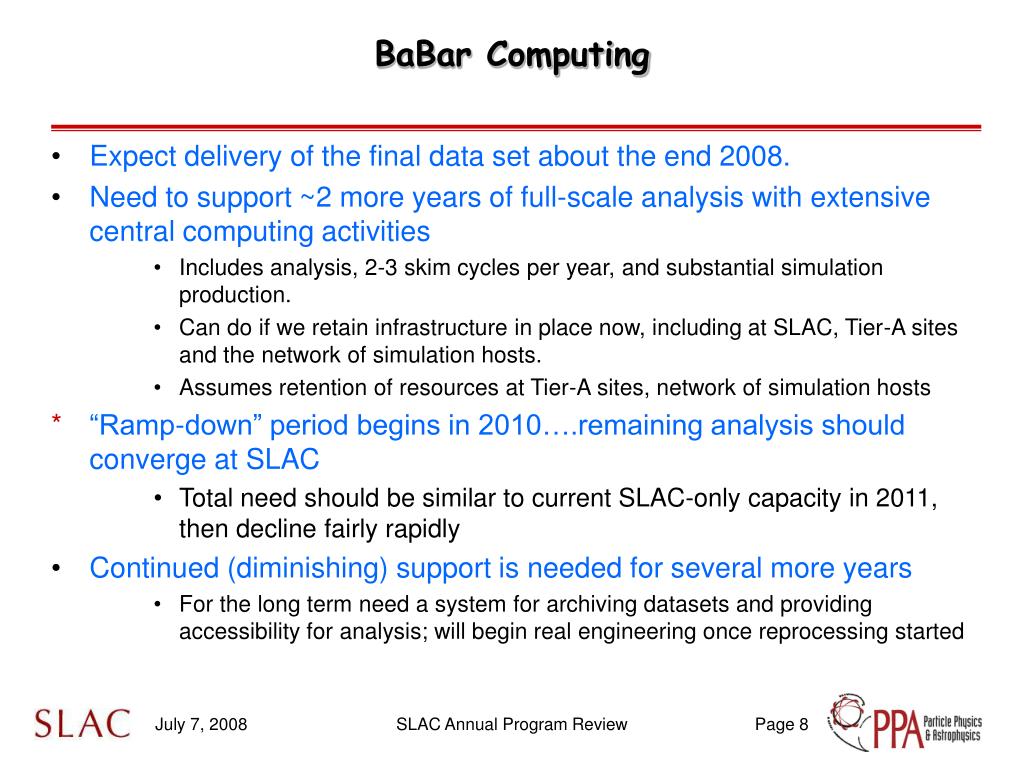 BaBar Computing

• Expect delivery of the final data set about the end 2008.

• Need to support ~2 more years of full-scale analysis with extensive central computing activities

• Includes analysis, 2-3 skim cycles per year, and substantial simulation production.

• Can do if we retain infrastructure in place now, including at SLAC, Tier-A sites and the network of simulation hosts.

• Assumes retention of resources at Tier-A sites, network of simulation hosts

* “Ramp-down” period begins in 2010….remaining analysis should converge at SLAC

• Total need should be similar to current SLAC-only capacity in 2011, then decline fairly rapidly

• Continued (diminishing) support is needed for several more years

• For the long term need a system for archiving datasets and providing accessibility for analysis; will begin real engineering once reprocessing started

SLAC July 7, 2008 SLAC Annual Program Review Page 8 PPA Particle Physics & Astrophysics